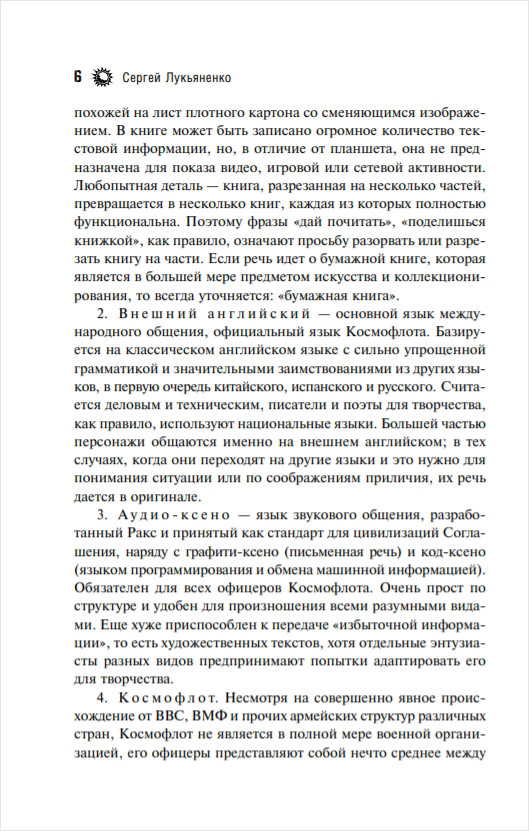 6 Сергей Лукьяненко

похожей на лист плотного картона со сменяющимся изображением. В книге может быть записано огромное количество текстовой информации, но, в отличие от планшета, она не предназначена для показа видео, игровой или сетевой активности. Любопытная деталь — книга, разрезанная на несколько частей, превращается в несколько книг, каждая из которых полностью функциональна. Поэтому фразы «дай почитать», «поделишься книжкой», как правило, означают просьбу разорвать или разрезать книгу на части. Если речь идет о бумажной книге, которая является в большей мере предметом искусства и коллекционирования, то всегда уточняется: «бумажная книга».

2. Внешний английский — основной язык международного общения, официальный язык Космофлота. Базируется на классическом английском языке с сильно упрощенной грамматикой и значительными заимствованиями из других языков, в первую очередь китайского, испанского и русского. Считается деловым и техническим, писатели и поэты для творчества, как правило, используют национальные языки. Большей частью персонажи общаются именно на внешнем английском; в тех случаях, когда они переходят на другие языки и это нужно для понимания ситуации или по соображениям приличия, их речь дается в оригинале.

3. Аудио-ксено — язык звукового общения, разработанный Ракс и принятый как стандарт для цивилизаций Соглашения, наряду с графити-ксено (письменная речь) и код-ксено (языком программирования и обмена машинной информацией). Обязателен для всех офицеров Космофлота. Очень прост по структуре и удобен для произношения всеми разумными видами. Еще хуже приспособлен к передаче «избыточной информации», то есть художественных текстов, хотя отдельные энтузиасты разных видов предпринимают попытки адаптировать его для творчества.

4. Космофлот. Несмотря на совершенно явное происхождение от ВВС, ВМФ и прочих армейских структур различных стран, Космофлот не является в полной мере военной организацией, его офицеры представляют собой нечто среднее между